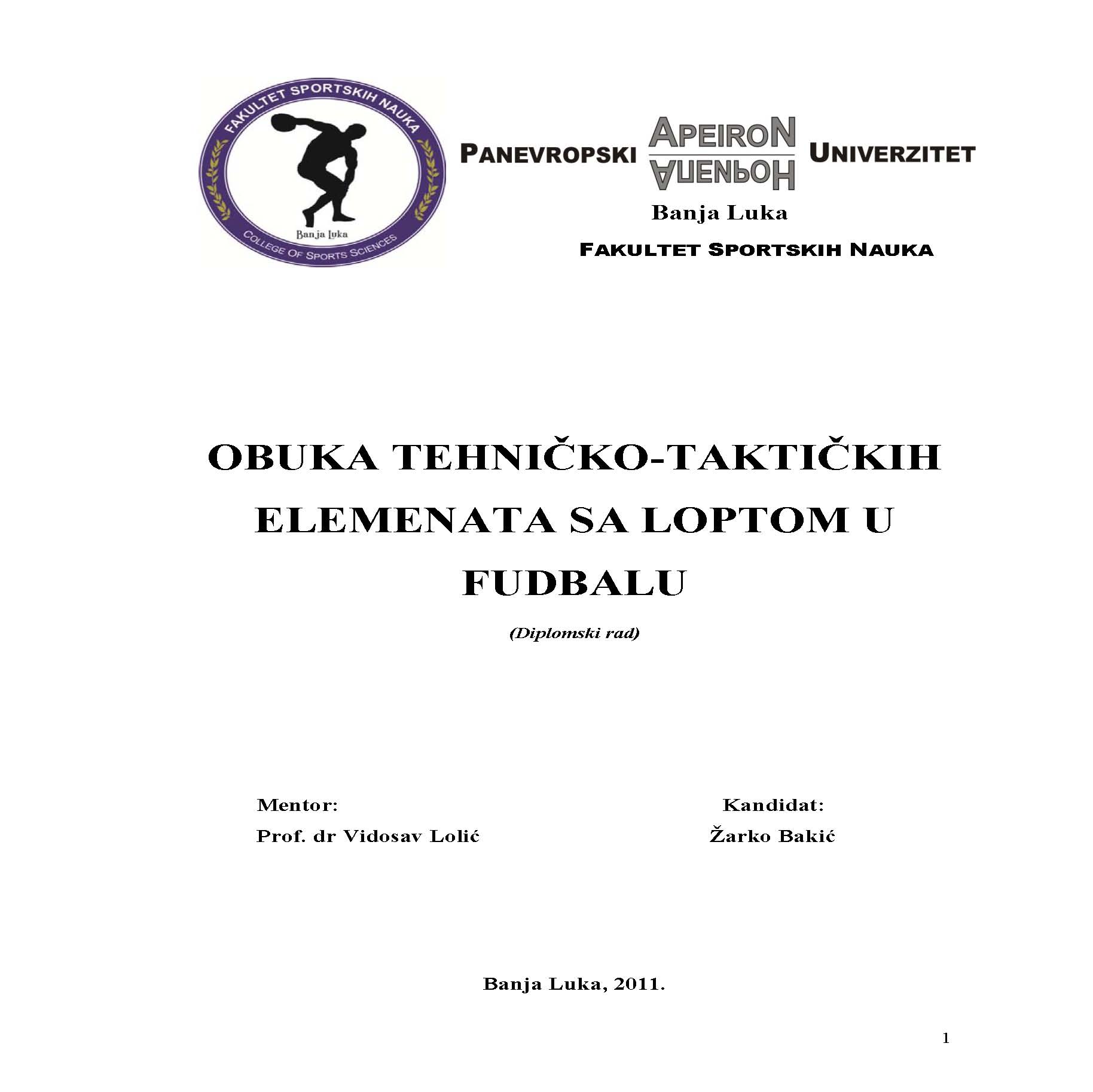 FAKULTET SPORTSKIH NAUKA
Banja Luka
COLLEGE OF SPORTS SCIENCES

PANEVROPSKI APEIRON АПЕИРОН UNIVERZITET

Banja Luka

FAKULTET SPORTSKIH NAUKA

OBUKA TEHNIČKO-TAKTIČKIH ELEMENATA SA LOPTOM U FUDBALU

(Diplomski rad)

Mentor:
Prof. dr Vidosav Lolić

Kandidat:
Žarko Bakić

Banja Luka, 2011.

1